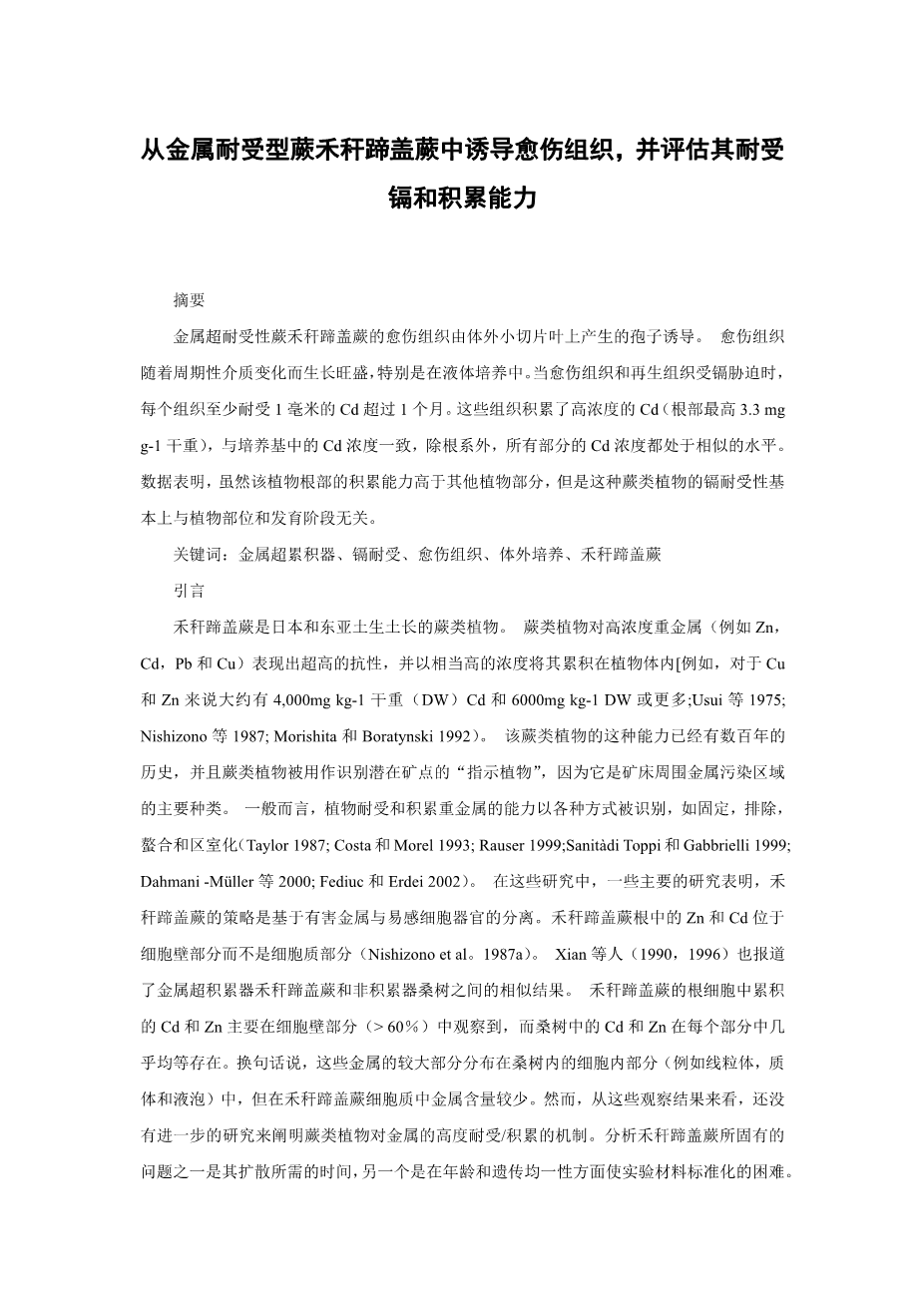 从金属耐受型蕨禾秆蹄盖蕨中诱导愈伤组织，并评估其耐受镉和积累能力

摘要

金属超耐受性蕨禾秆蹄盖蕨的愈伤组织由体外小切片叶上产生的孢子诱导。 愈伤组织随着周期性介质变化而生长旺盛，特别是在液体培养中。当愈伤组织和再生组织受镉胁迫时，每个组织至少耐受 1 毫米的 Cd 超过 1 个月。这些组织积累了高浓度的 Cd（根部最高 3.3 mg g-1 干重），与培养基中的 Cd 浓度一致，除根系外，所有部分的 Cd 浓度都处于相似的水平。数据表明，虽然该植物根部的积累能力高于其他植物部分，但是这种蕨类植物的镉耐受性基本上与植物部位和发育阶段无关。

关键词：金属超累积器、镉耐受、愈伤组织、体外培养、禾秆蹄盖蕨

引言

禾秆蹄盖蕨是日本和东亚土生土长的蕨类植物。 蕨类植物对高浓度重金属（例如 Zn，Cd，Pb 和 Cu）表现出超高的抗性，并以相当高的浓度将其累积在植物体内[例如，对于 Cu 和 Zn 来说大约有 4,000mg kg-1 干重（DW）Cd 和 6000mg kg-1 DW 或更多;Usui 等 1975; Nishizono 等 1987; Morishita 和 Boratynski 1992）。 该蕨类植物的这种能力已经有数百年的历史，并且蕨类植物被用作识别潜在矿点的“指示植物”，因为它是矿床周围金属污染区域的主要种类。 一般而言，植物耐受和积累重金属的能力以各种方式被识别，如固定，排除，螯合和区室化（Taylor 1987; Costa 和 Morel 1993; Rauser 1999;Sanitàdi Toppi 和 Gabbrielli 1999; Dahmani -Müller 等 2000; Fediuc 和 Erdei 2002）。 在这些研究中，一些主要的研究表明，禾秆蹄盖蕨的策略是基于有害金属与易感细胞器官的分离。禾秆蹄盖蕨根中的 Zn 和 Cd 位于细胞壁部分而不是细胞质部分（Nishizono et al。1987a）。 Xian 等人（1990，1996）也报道了金属超积累器禾秆蹄盖蕨和非积累器桑树之间的相似结果。 禾秆蹄盖蕨的根细胞中累积的 Cd 和 Zn 主要在细胞壁部分（> 60％）中观察到，而桑树中的 Cd 和 Zn 在每个部分中几乎均等存在。换句话说，这些金属的较大部分分布在桑树内的细胞内部分（例如线粒体，质体和液泡）中，但在禾秆蹄盖蕨细胞质中金属含量较少。然而，从这些观察结果来看，还没有进一步的研究来阐明蕨类植物对金属的高度耐受/积累的机制。分析禾秆蹄盖蕨所固有的问题之一是其扩散所需的时间，另一个是在年龄和遗传均一性方面使实验材料标准化的困难。